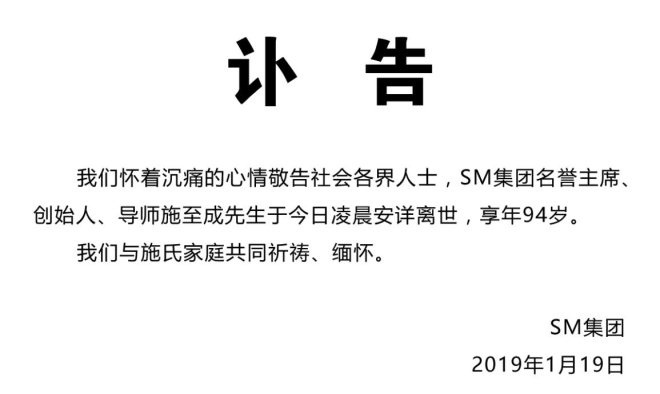 讣 告

我们怀着沉痛的心情敬告社会各界人士，SM集团名誉主席、创始人、导师施至成先生于今日凌晨安详离世，享年94岁。

我们与施氏家庭共同祈祷、缅怀。

SM集团

2019年1月19日